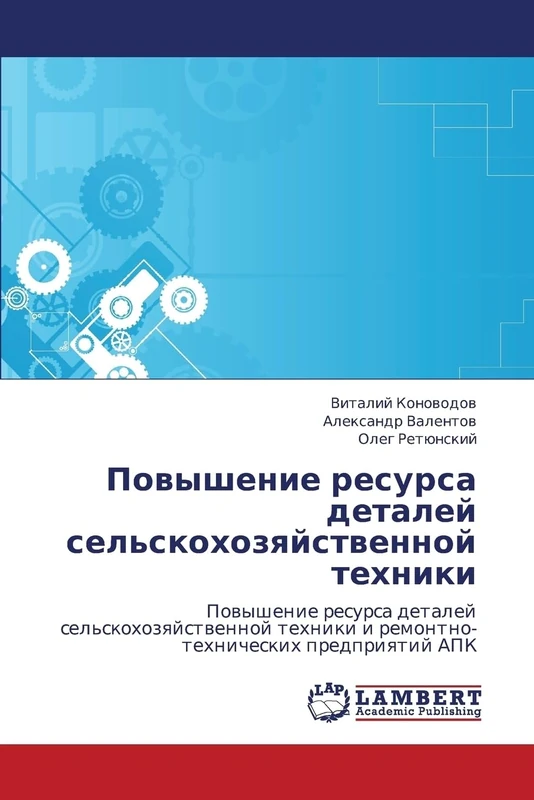 Виталий Коноводов
Александр Валентов
Олег Ретюнский

Повышение ресурса деталей сельскохозяйственной техники

Повышение ресурса деталей сельскохозяйственной техники и ремонтно-технических предприятий АПК

LAP LAMBERT Academic Publishing